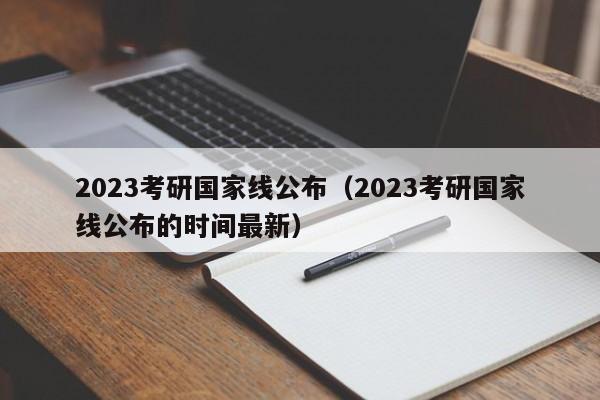 2023考研国家线公布（2023考研国家线公布的时间最新）